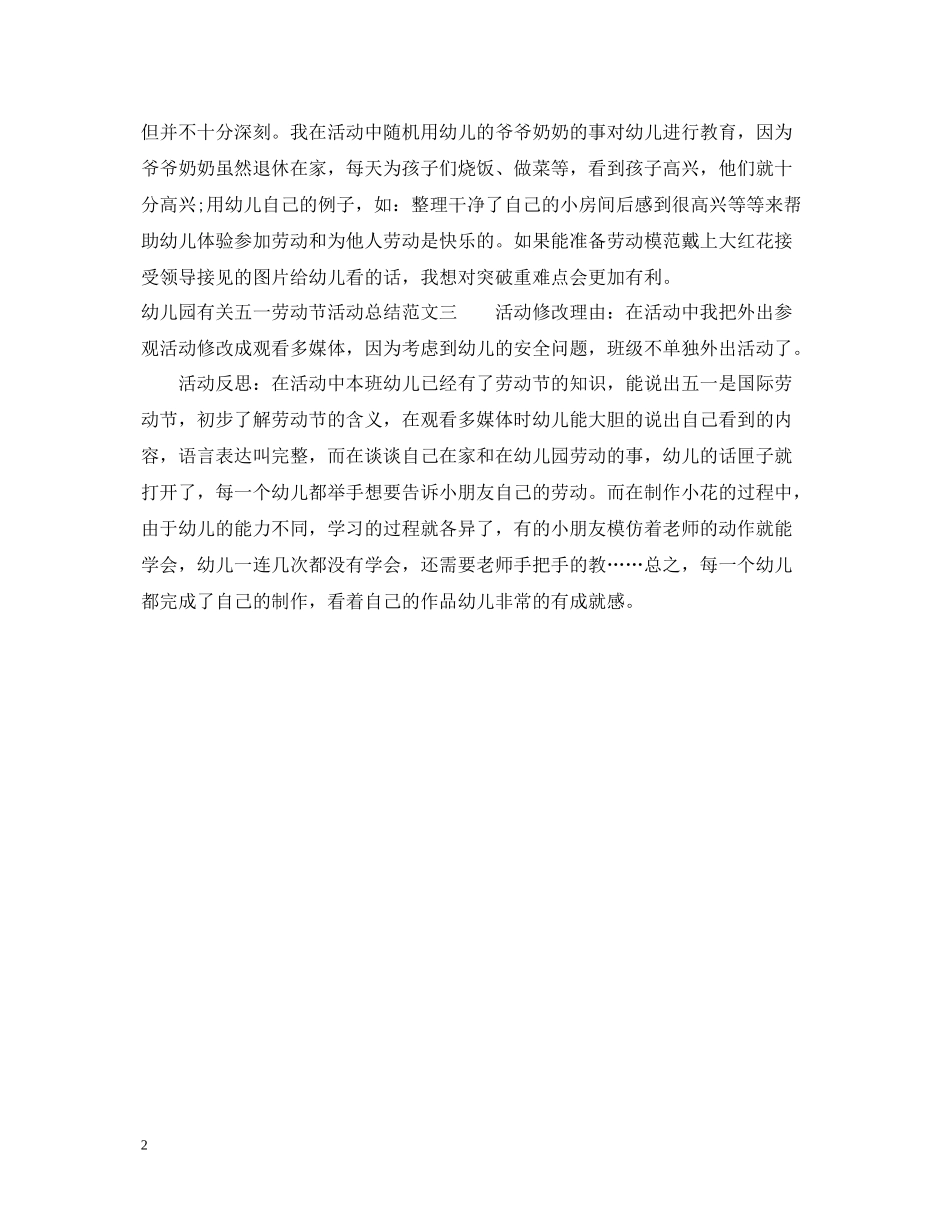 但并不十分深刻。我在活动中随机用幼儿的爷爷奶奶的事对幼儿进行教育，因为爷爷奶奶虽然退休在家，每天为孩子们烧饭、做菜等，看到孩子高兴，他们就十分高兴;用幼儿自己的例子，如：整理干净了自己的小房间后感到很高兴等等来帮助幼儿体验参加劳动和为他人劳动是快乐的。如果能准备劳动模范戴上大红花接受领导接见的图片给幼儿看的话，我想对突破重难点会更加有利。

幼儿园有关五一劳动节活动总结范文三　　活动修改理由：在活动中我把外出参观活动修改成观看多媒体，因为考虑到幼儿的安全问题，班级不单独外出活动了。

活动反思：在活动中本班幼儿已经有了劳动节的知识，能说出五一是国际劳动节，初步了解劳动节的含义，在观看多媒体时幼儿能大胆的说出自己看到的内容，语言表达叫完整，而在谈谈自己在家和在幼儿园劳动的事，幼儿的话匣子就打开了，每一个幼儿都举手想要告诉小朋友自己的劳动。而在制作小花的过程中，由于幼儿的能力不同，学习的过程就各异了，有的小朋友模仿着老师的动作就能学会，幼儿一连几次都没有学会，还需要老师手把手的教……总之，每一个幼儿都完成了自己的制作，看着自己的作品幼儿非常的有成就感。

2